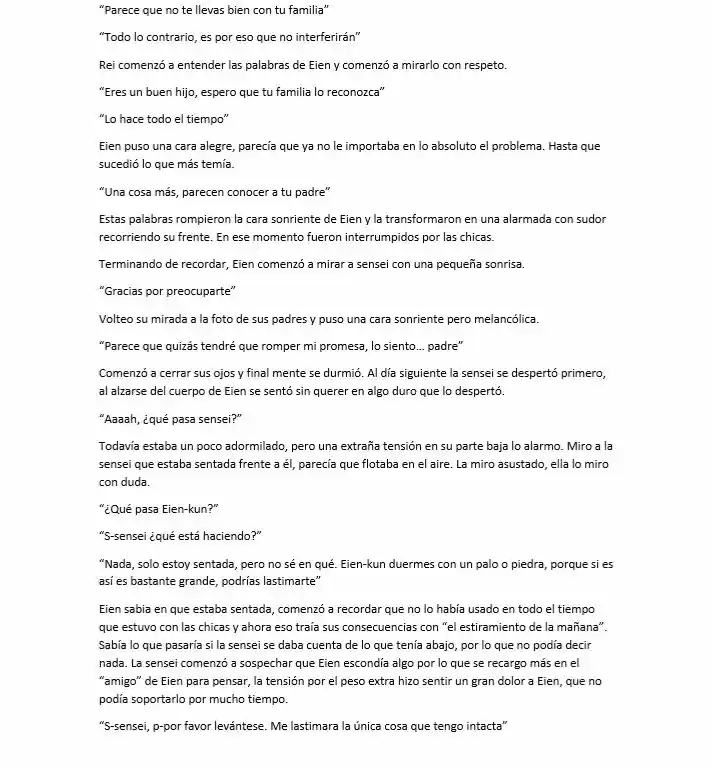 "Parece que no te llevas bien con tu familia"

"Todo lo contrario, es por eso que no interferirán"

Rei comenzó a entender las palabras de Eien y comenzó a mirarlo con respeto.

"Eres un buen hijo, espero que tu familia lo reconozca"

"Lo hace todo el tiempo"

Eien puso una cara alegre, parecía que ya no le importaba en lo absoluto el problema. Hasta que sucedió lo que más temía.

"Una cosa más, parecen conocer a tu padre"

Estas palabras rompieron la cara sonriente de Eien y la transformaron en una alarmada con sudor recorriendo su frente. En ese momento fueron interrumpidos por las chicas.

Terminando de recordar, Eien comenzó a mirar a sensei con una pequeña sonrisa.

"Gracias por preocuparte"

Volteo su mirada a la foto de sus padres y puso una cara sonriente pero melancólica.

"Parece que quizás tendré que romper mi promesa, lo siento... padre"

Comenzó a cerrar sus ojos y final mente se durmió. Al día siguiente la sensei se despertó primero, al alzarse del cuerpo de Eien se sentó sin querer en algo duro que lo despertó.

"Aaaah, ¿qué pasa sensei?"

Todavía estaba un poco adormilado, pero una extraña tensión en su parte baja lo alarmo. Miro a la sensei que estaba sentada frente a él, parecía que flotaba en el aire. La miro asustado, ella lo miro con duda.

"¿Qué pasa Eien-kun?"

"S-sensei ¿qué está haciendo?"

"Nada, solo estoy sentada, pero no sé en qué. Eien-kun duermes con un palo o piedra, porque si es así es bastante grande, podrías lastimarte"

Eien sabia en que estaba sentada, comenzó a recordar que no lo había usado en todo el tiempo que estuvo con las chicas y ahora eso traía sus consecuencias con "el estiramiento de la mañana". Sabía lo que pasaría si la sensei se daba cuenta de lo que tenía abajo, por lo que no podía decir nada. La sensei comenzó a sospechar que Eien escondía algo por lo que se recargo más en el "amigo" de Eien para pensar, la tensión por el peso extra hizo sentir un gran dolor a Eien, que no podía soportarlo por mucho tiempo.

"S-sensei, p-por favor levántese. Me lastimara la única cosa que tengo intacta"